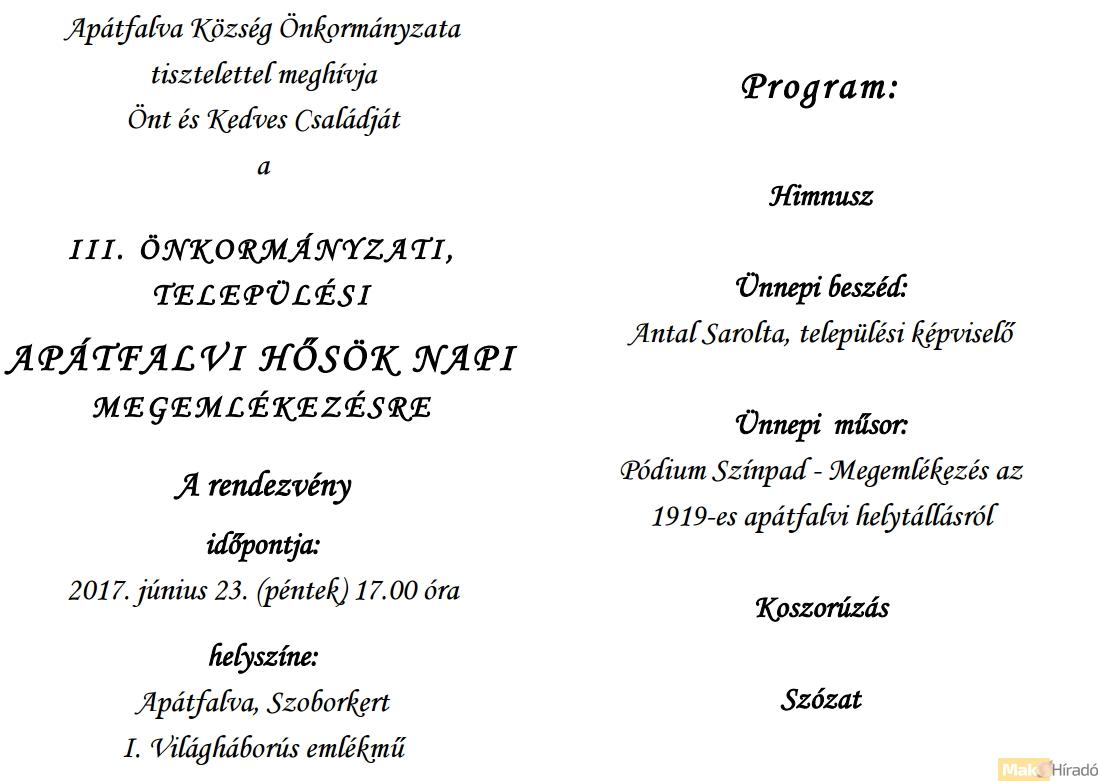 Apátfalva Község Önkormányzata
tisztelettel meghívja
Önt és Kedves Családját
a

III. ÖNKORMÁNYZATI, TELEPÜLÉSI

APÁTFALVI HŐSÖK NAPI

MEGEMLÉKEZÉSRE

A rendezvény

időpontja:
2017. június 23. (péntek) 17.00 óra

helyszíne:
Apátfalva, Szoborkert
I. Világháborús emlékmű

Program:

Himnusz

Ünnepi beszéd:
Antal Sarolta, települési képviselő

Ünnepi műsor:
Pódium Színpad - Megemlékezés az 1919-es apátfalvi helytállásról

Koszorúzás

Szózat

Makó Híradó